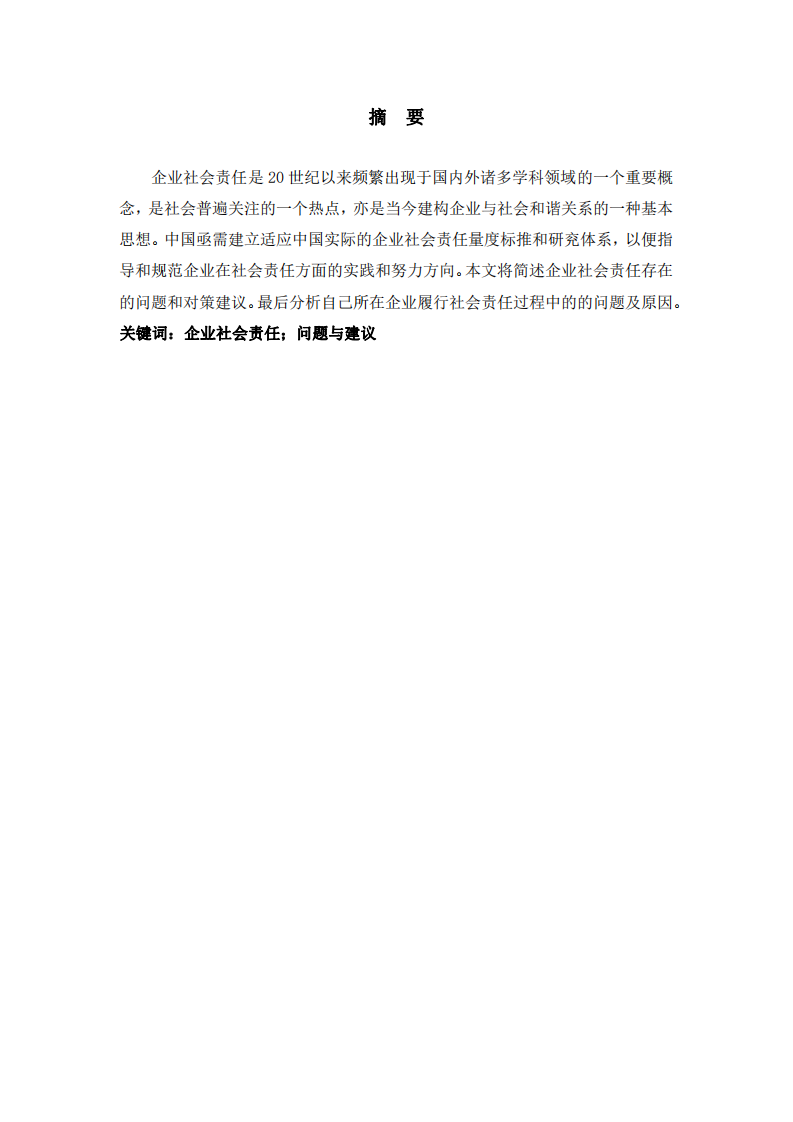 摘 要

企业社会责任是20世纪以来频繁出现于国内外诸多学科领域的一个重要概念，是社会普遍关注的一个热点，亦是当今建构企业与社会和谐关系的一种基本思想。中国亟需建立适应中国实际的企业社会责任量度标推和研究体系，以便指导和规范企业在社会责任方面的实践和努力方向。本文将简述企业社会责任存在的问题和对策建议。最后分析自己所在企业履行社会责任过程中的的问题及原因。

关键词：企业社会责任；问题与建议